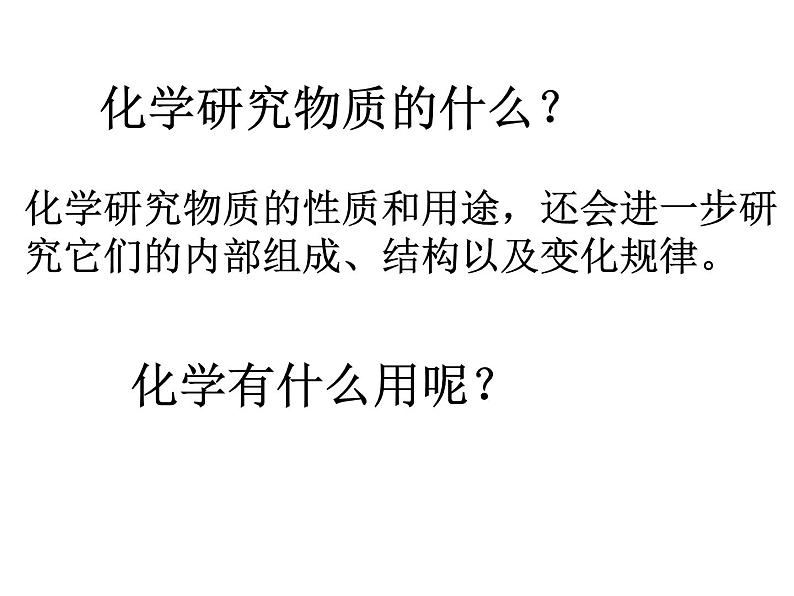 化学研究物质的什么？

化学研究物质的性质和用途，还会进一步研究它们的内部组成、结构以及变化规律。

化学有什么用呢？